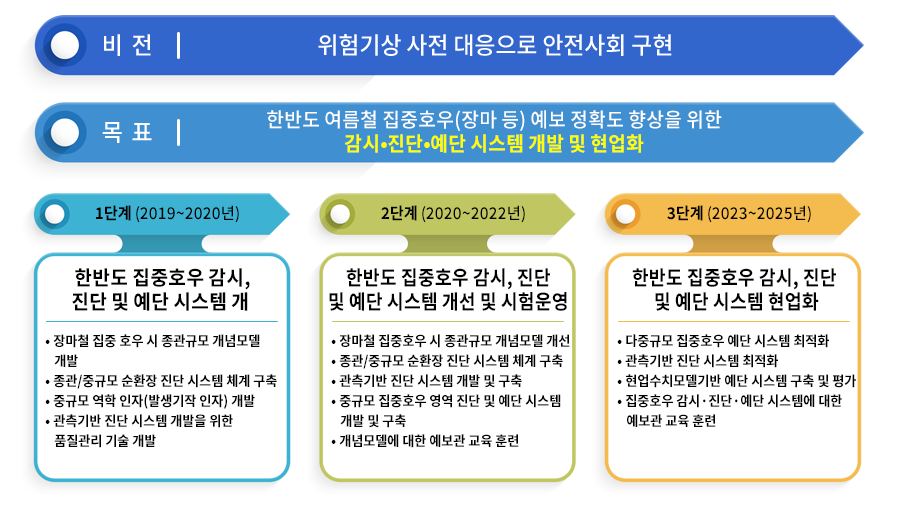 비 전 | 위험기상 사전 대응으로 안전사회 구현

목 표 | 한반도 여름철 집중호우(장마 등) 예보 정확도 향상을 위한 감시•진단•예단 시스템 개발 및 현업화

1단계 (2019~2020년)

한반도 집중호우 감시, 진단 및 예단 시스템 개

• 장마철 집중 호우 시 종관규모 개념모델 개발
• 종관/중규모 순환장 진단 시스템 체계 구축
• 중규모 역학 인자(발생기작 인자) 개발
• 관측기반 진단 시스템 개발을 위한 품질관리 기술 개발

2단계 (2020~2022년)

한반도 집중호우 감시, 진단 및 예단 시스템 개선 및 시험운영

• 장마철 집중호우 시 종관규모 개념모델 개선
• 종관/중규모 순환장 진단 시스템 체계 구축
• 관측기반 진단 시스템 개발 및 구축
• 중규모 집중호우 영역 진단 및 예단 시스템 개발 및 구축
• 개념모델에 대한 예보관 교육 훈련

3단계 (2023~2025년)

한반도 집중호우 감시, 진단 및 예단 시스템 현업화

• 다중규모 집중호우 예단 시스템 최적화
• 관측기반 진단 시스템 최적화
• 현업수치모델기반 예단 시스템 구축 및 평가
• 집중호우 감시·진단·예단 시스템에 대한 예보관 교육 훈련